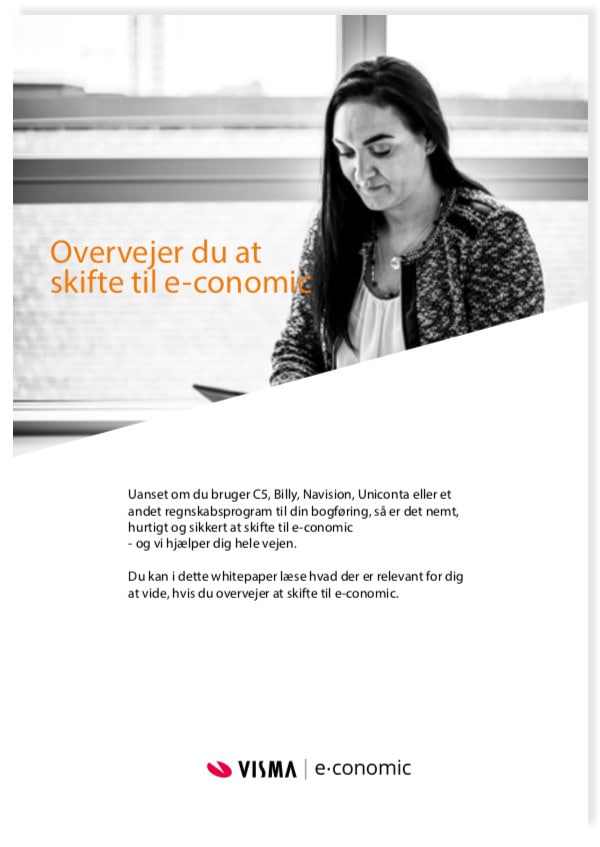 Overvejer du at skifte til e-conomic

Uanset om du bruger C5, Billy, Navision, Uniconta eller et andet regnskabsprogram til din bogføring, så er det nemt, hurtigt og sikkert at skifte til e-conomic
- og vi hjælper dig hele vejen.

Du kan i dette whitepaper læse hvad der er relevant for dig at vide, hvis du overvejer at skifte til e-conomic.

VISMA | e·conomic